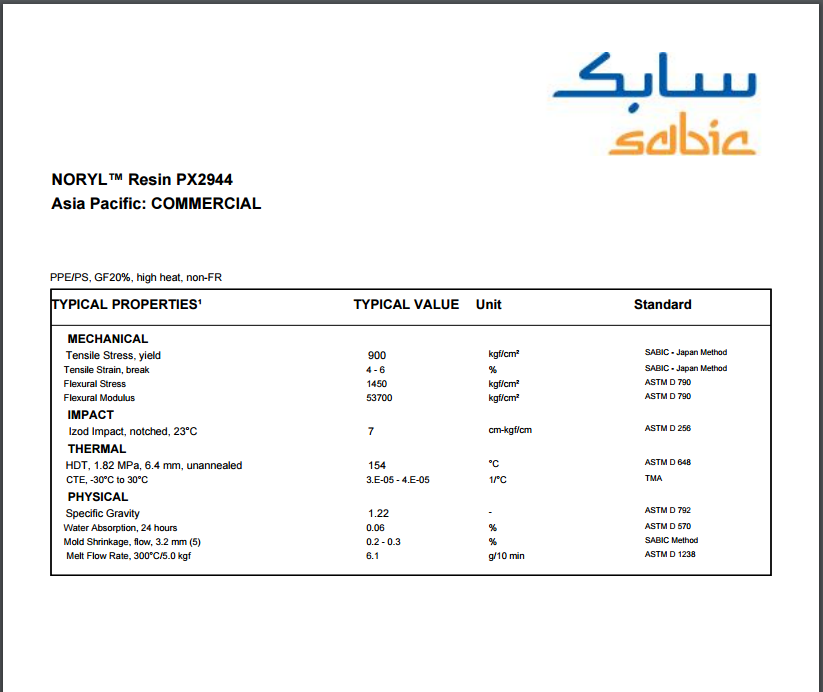 سابك
sabic

NORYL™ Resin PX2944
Asia Pacific: COMMERCIAL

PPE/PS, GF20%, high heat, non-FR

| TYPICAL PROPERTIES¹ | TYPICAL VALUE | Unit | Standard |
|---|---|---|---|
| MECHANICAL | | | |
| Tensile Stress, yield | 900 | kgf/cm² | SABIC - Japan Method |
| Tensile Strain, break | 4 - 6 | % | SABIC - Japan Method |
| Flexural Stress | 1450 | kgf/cm² | ASTM D 790 |
| Flexural Modulus | 53700 | kgf/cm² | ASTM D 790 |
| IMPACT | | | |
| Izod Impact, notched, 23°C | 7 | cm-kgf/cm | ASTM D 256 |
| THERMAL | | | |
| HDT, 1.82 MPa, 6.4 mm, unannealed | 154 | °C | ASTM D 648 |
| CTE, -30°C to 30°C | 3.E-05 - 4.E-05 | 1/°C | TMA |
| PHYSICAL | | | |
| Specific Gravity | 1.22 | - | ASTM D 792 |
| Water Absorption, 24 hours | 0.06 | % | ASTM D 570 |
| Mold Shrinkage, flow, 3.2 mm (5) | 0.2 - 0.3 | % | SABIC Method |
| Melt Flow Rate, 300°C/5.0 kgf | 6.1 | g/10 min | ASTM D 1238 |